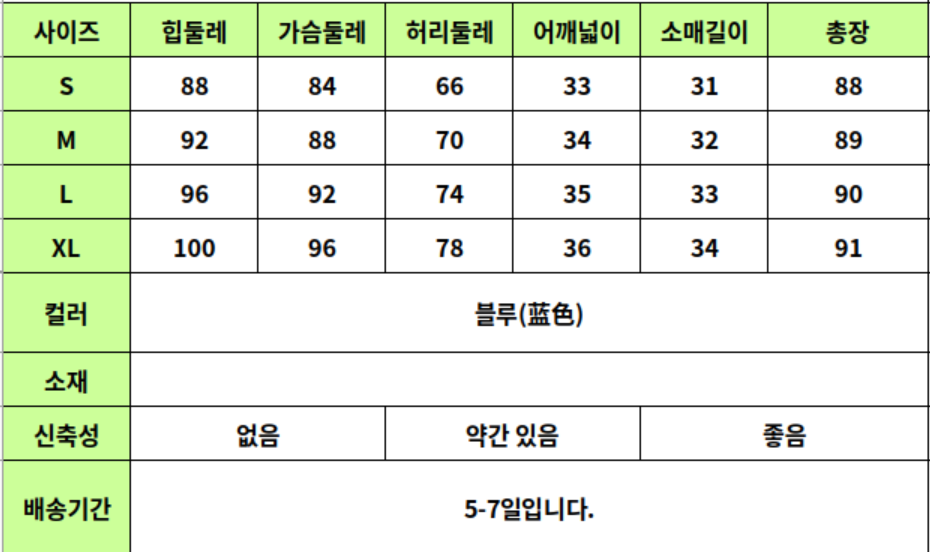 | 사이즈 | 힙둘레 | 가슴둘레 | 허리둘레 | 어깨넓이 | 소매길이 | 총장 |
|---|---|---|---|---|---|---|
| S | 88 | 84 | 66 | 33 | 31 | 88 |
| M | 92 | 88 | 70 | 34 | 32 | 89 |
| L | 96 | 92 | 74 | 35 | 33 | 90 |
| XL | 100 | 96 | 78 | 36 | 34 | 91 |
| 컬러 | 블루(蓝色) | | | | | |
| 소재 | | | | | | |
| 신축성 | 없음 | | 약간 있음 | | 좋음 | |
| 배송기간 | 5-7일입니다. | | | | | |